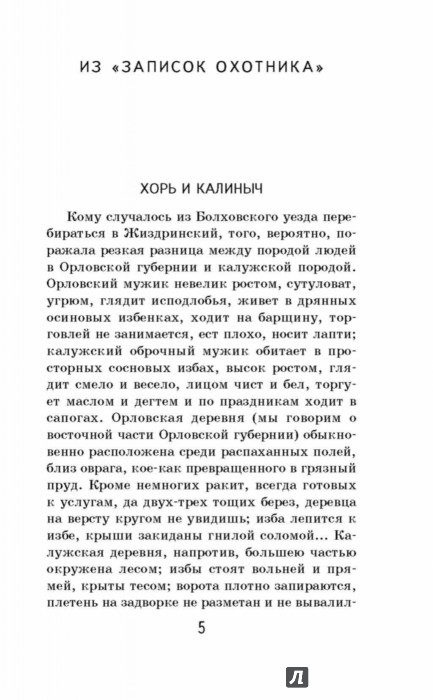 ИЗ «ЗАПИСОК ОХОТНИКА»

ХОРЬ И КАЛИНЫЧ

Кому случалось из Болховского уезда перебираться в Жиздринский, того, вероятно, поражала резкая разница между породой людей в Орловской губернии и калужской породой. Орловский мужик невелик ростом, сутуловат, угрюм, глядит исподлобья, живет в дрянных осиновых избенках, ходит на барщину, торговлей не занимается, ест плохо, носит лапти; калужский оброчный мужик обитает в просторных сосновых избах, высок ростом, глядит смело и весело, лицом чист и бел, торгует маслом и дегтем и по праздникам ходит в сапогах. Орловская деревня (мы говорим о восточной части Орловской губернии) обыкновенно расположена среди распаханных полей, близ оврага, кое-как превращенного в грязный пруд. Кроме немногих ракит, всегда готовых к услугам, да двух-трех тощих берез, деревца на версту кругом не увидишь; изба лепится к избе, крыши закиданы гнилой соломой... Калужская деревня, напротив, большею частью окружена лесом; избы стоят вольней и прямей, крыты тесом; ворота плотно запираются, плетень на задворке не разметан и не вывалил-

5

Л